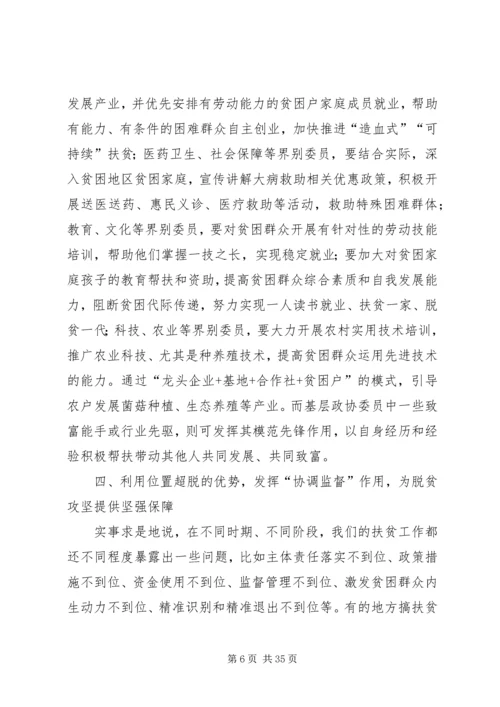 发展产业，并优先安排有劳动能力的贫困户家庭成员就业，帮助有能力、有条件的困难群众自主创业，加快推进“造血式”“可持续”扶贫；医药卫生、社会保障等界别委员，要结合实际，深入贫困地区贫困家庭，宣传讲解大病救助相关优惠政策，积极开展送医送药、惠民义诊、医疗救助等活动，救助特殊困难群体；教育、文化等界别委员，要对贫困群众开展有针对性的劳动技能培训，帮助他们掌握一技之长，实现稳定就业；要加大对贫困家庭孩子的教育帮扶和资助，提高贫困群众综合素质和自我发展能力，阻断贫困代际传递，努力实现一人读书就业、扶贫一家、脱贫一代；科技、农业等界别委员，要大力开展农村实用技术培训，推广农业科技、尤其是种养殖技术，提高贫困群众运用先进技术的能力。通过“龙头企业+基地+合作社+贫困户”的模式，引导农户发展菌菇种植、生态养殖等产业。而基层政协委员中一些致富能手或行业先驱，则可发挥其模范先锋作用，以自身经历和经验积极帮扶带动其他人共同发展、共同致富。

四、利用位置超脱的优势，发挥“协调监督”作用，为脱贫攻坚提供坚强保障

实事求是地说，在不同时期、不同阶段，我们的扶贫工作都还不同程度暴露出一些问题，比如主体责任落实不到位、政策措施不到位、资金使用不到位、监督管理不到位、激发贫困群众内生动力不到位、精准识别和精准退出不到位等。有的地方搞扶贫

第 6 页 共 35 页